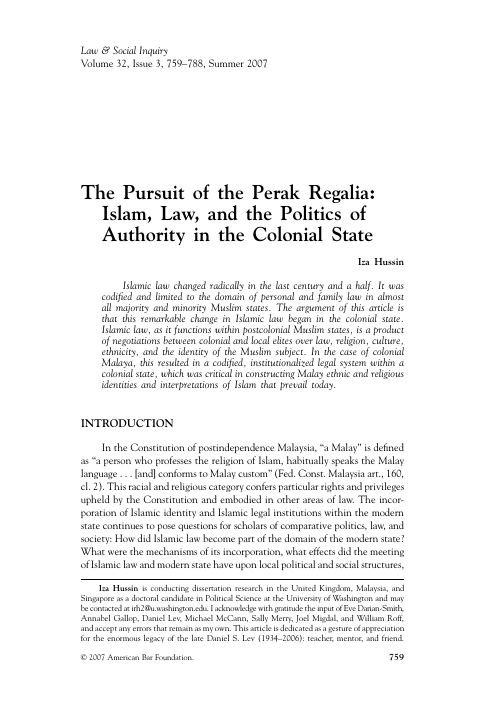 Law & Social Inquiry
Volume 32, Issue 3, 759–788, Summer 2007

The Pursuit of the Perak Regalia: Islam, Law, and the Politics of Authority in the Colonial State

Iza Hussin

Islamic law changed radically in the last century and a half. It was codified and limited to the domain of personal and family law in almost all majority and minority Muslim states. The argument of this article is that this remarkable change in Islamic law began in the colonial state. Islamic law, as it functions within postcolonial Muslim states, is a product of negotiations between colonial and local elites over law, religion, culture, ethnicity, and the identity of the Muslim subject. In the case of colonial Malaya, this resulted in a codified, institutionalized legal system within a colonial state, which was critical in constructing Malay ethnic and religious identities and interpretations of Islam that prevail today.

INTRODUCTION

In the Constitution of postindependence Malaysia, "a Malay" is defined as "a person who professes the religion of Islam, habitually speaks the Malay language . . . [and] conforms to Malay custom" (Fed. Const. Malaysia art., 160, cl. 2). This racial and religious category confers particular rights and privileges upheld by the Constitution and embodied in other areas of law. The incorporation of Islamic identity and Islamic legal institutions within the modern state continues to pose questions for scholars of comparative politics, law, and society: How did Islamic law become part of the domain of the modern state? What were the mechanisms of its incorporation, what effects did the meeting of Islamic law and modern state have upon local political and social structures,

Iza Hussin is conducting dissertation research in the United Kingdom, Malaysia, and Singapore as a doctoral candidate in Political Science at the University of Washington and may be contacted at irh2@u.washington.edu. I acknowledge with gratitude the input of Eve Darian-Smith, Annabel Gallop, Daniel Lev, Michael McCann, Sally Merry, Joel Migdal, and William Roff, and accept any errors that remain as my own. This article is dedicated as a gesture of appreciation for the enormous legacy of the late Daniel S. Lev (1934–2006): teacher, mentor, and friend.

© 2007 American Bar Foundation.

759